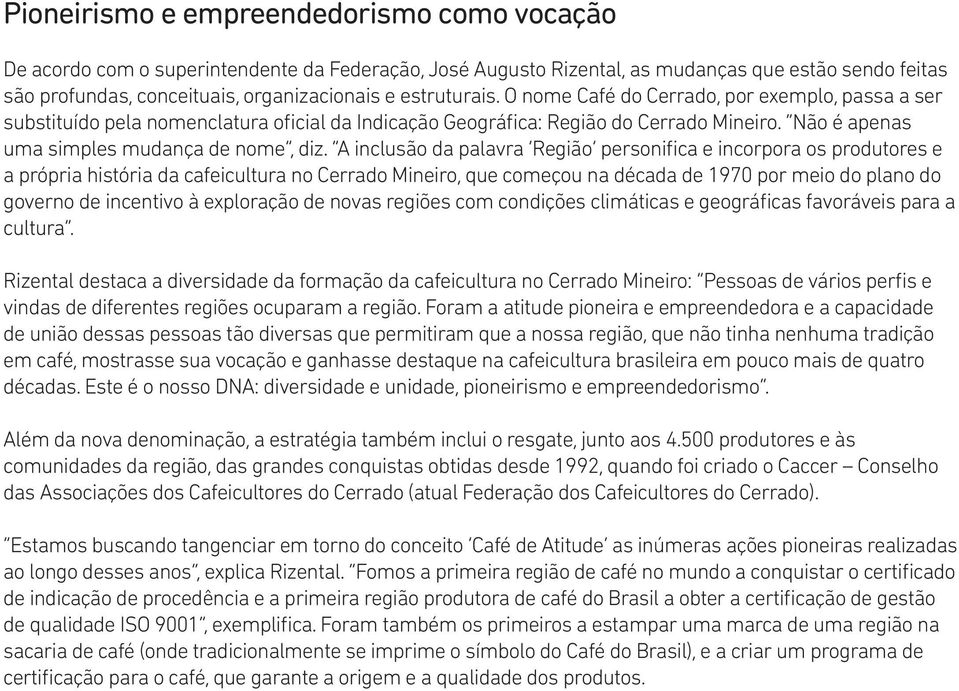 Pioneirismo e empreendedorismo como vocação

De acordo com o superintendente da Federação, José Augusto Rizental, as mudanças que estão sendo feitas são profundas, conceituais, organizacionais e estruturais. O nome Café do Cerrado, por exemplo, passa a ser substituído pela nomenclatura oficial da Indicação Geográfica: Região do Cerrado Mineiro. "Não é apenas uma simples mudança de nome", diz. "A inclusão da palavra 'Região' personifica e incorpora os produtores e a própria história da cafeicultura no Cerrado Mineiro, que começou na década de 1970 por meio do plano do governo de incentivo à exploração de novas regiões com condições climáticas e geográficas favoráveis para a cultura".

Rizental destaca a diversidade da formação da cafeicultura no Cerrado Mineiro: "Pessoas de vários perfis e vindas de diferentes regiões ocuparam a região. Foram a atitude pioneira e empreendedora e a capacidade de união dessas pessoas tão diversas que permitiram que a nossa região, que não tinha nenhuma tradição em café, mostrasse sua vocação e ganhasse destaque na cafeicultura brasileira em pouco mais de quatro décadas. Este é o nosso DNA: diversidade e unidade, pioneirismo e empreendedorismo".

Além da nova denominação, a estratégia também inclui o resgate, junto aos 4.500 produtores e às comunidades da região, das grandes conquistas obtidas desde 1992, quando foi criado o Caccer – Conselho das Associações dos Cafeicultores do Cerrado (atual Federação dos Cafeicultores do Cerrado).

"Estamos buscando tangenciar em torno do conceito 'Café de Atitude' as inúmeras ações pioneiras realizadas ao longo desses anos", explica Rizental. "Fomos a primeira região de café no mundo a conquistar o certificado de indicação de procedência e a primeira região produtora de café do Brasil a obter a certificação de gestão de qualidade ISO 9001", exemplifica. Foram também os primeiros a estampar uma marca de uma região na sacaria de café (onde tradicionalmente se imprime o símbolo do Café do Brasil), e a criar um programa de certificação para o café, que garante a origem e a qualidade dos produtos.